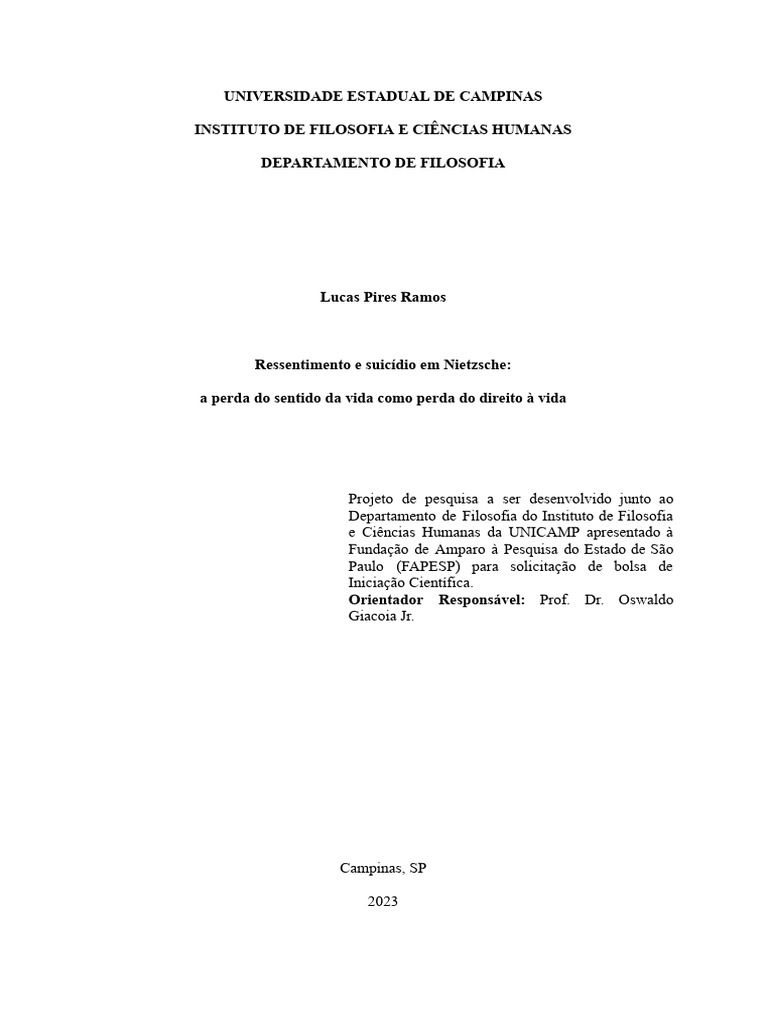 UNIVERSIDADE ESTADUAL DE CAMPINAS

INSTITUTO DE FILOSOFIA E CIÊNCIAS HUMANAS

DEPARTAMENTO DE FILOSOFIA

Lucas Pires Ramos

Ressentimento e suicídio em Nietzsche:

a perda do sentido da vida como perda do direito à vida

Projeto de pesquisa a ser desenvolvido junto ao Departamento de Filosofia do Instituto de Filosofia e Ciências Humanas da UNICAMP apresentado à Fundação de Amparo à Pesquisa do Estado de São Paulo (FAPESP) para solicitação de bolsa de Iniciação Científica.
Orientador Responsável: Prof. Dr. Oswaldo Giacoia Jr.

Campinas, SP

2023